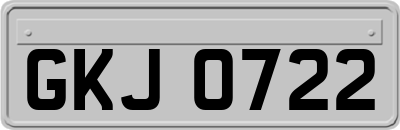 GKJ 0722